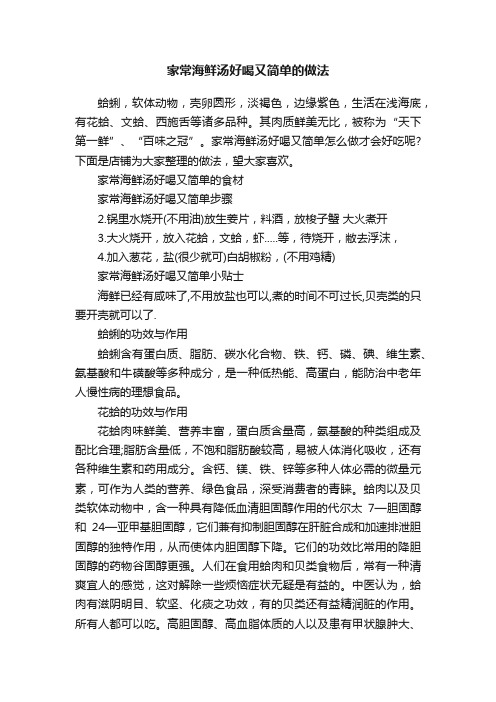 家常海鲜汤好喝又简单的做法

蛤蜊，软体动物，壳卵圆形，淡褐色，边缘紫色，生活在浅海底，有花蛤、文蛤、西施舌等诸多品种。其肉质鲜美无比，被称为“天下第一鲜”、“百味之冠”。家常海鲜汤好喝又简单怎么做才会好吃呢?下面是店铺为大家整理的做法，望大家喜欢。

家常海鲜汤好喝又简单的食材

家常海鲜汤好喝又简单步骤

2.锅里水烧开(不用油)放生姜片，料酒，放梭子蟹 大火煮开

3.大火烧开，放入花蛤，文蛤，虾.....等，待烧开，撇去浮沫，

4.加入葱花，盐(很少就可)白胡椒粉，(不用鸡精)

家常海鲜汤好喝又简单小贴士

海鲜已经有咸味了,不用放盐也可以,煮的时间不可过长,贝壳类的只要开壳就可以了.

蛤蜊的功效与作用

蛤蜊含有蛋白质、脂肪、碳水化合物、铁、钙、磷、碘、维生素、氨基酸和牛磺酸等多种成分，是一种低热能、高蛋白，能防治中老年人慢性病的理想食品。

花蛤的功效与作用

花蛤肉味鲜美、营养丰富，蛋白质含量高，氨基酸的种类组成及配比合理;脂肪含量低，不饱和脂肪酸较高，易被人体消化吸收，还有各种维生素和药用成分。含钙、镁、铁、锌等多种人体必需的微量元素，可作为人类的营养、绿色食品，深受消费者的青睐。蛤肉以及贝类软体动物中，含一种具有降低血清胆固醇作用的代尔太 7—胆固醇和 24—亚甲基胆固醇，它们兼有抑制胆固醇在肝脏合成和加速排泄胆固醇的独特作用，从而使体内胆固醇下降。它们的功效比常用的降胆固醇的药物谷固醇更强。人们在食用蛤肉和贝类食物后，常有一种清爽宜人的感觉，这对解除一些烦恼症状无疑是有益的。中医认为，蛤肉有滋阴明目、软坚、化痰之功效，有的贝类还有益精润脏的作用。所有人都可以吃。高胆固醇、高血脂体质的人以及患有甲状腺肿大、